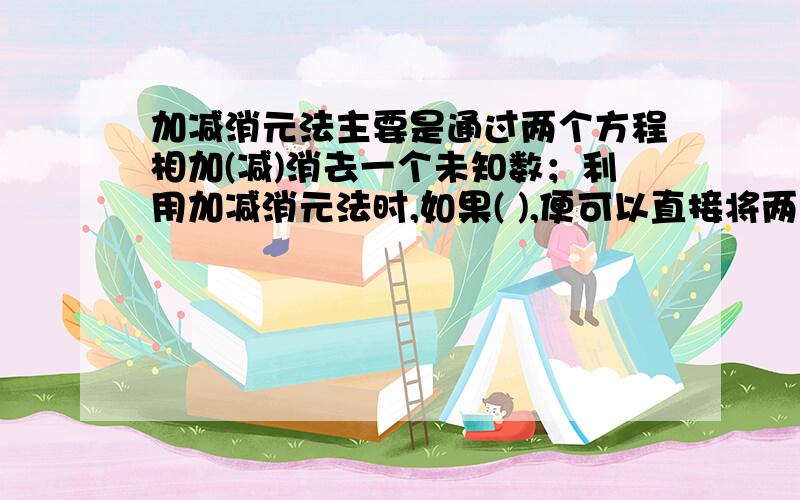 加减消元法主要是通过两个方程相加(减)消去一个未知数；利用加减消元法时,如果( ),便可以直接将两